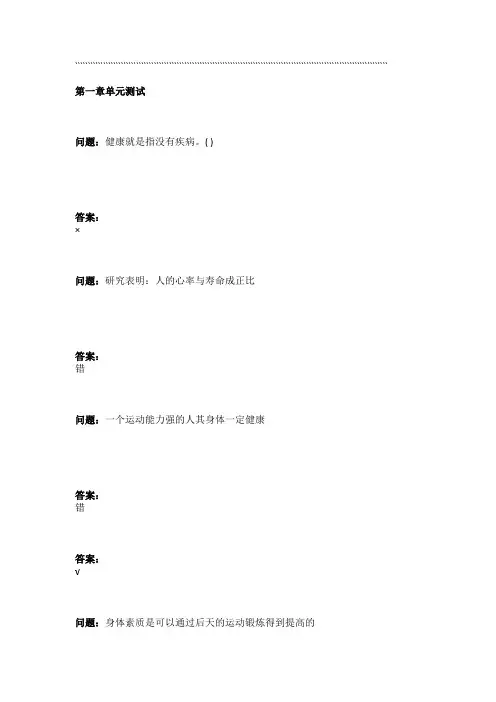 第一章单元测试

问题：健康就是指没有疾病。( )

答案：
×

问题：研究表明：人的心率与寿命成正比

答案：
错

问题：一个运动能力强的人其身体一定健康

答案：
错

答案：
√

问题：身体素质是可以通过后天的运动锻炼得到提高的